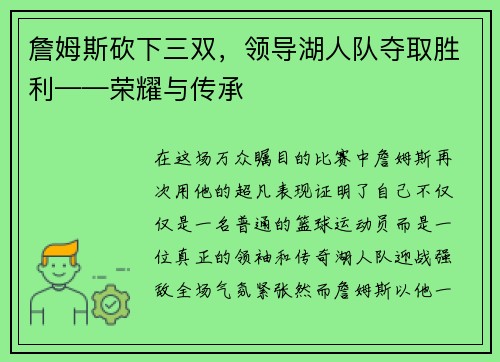 詹姆斯砍下三双，领导湖人队夺取胜利——荣耀与传承

在这场万众瞩目的比赛中詹姆斯再次用他的超凡表现证明了自己不仅仅是一名普通的篮球运动员而是一位真正的领袖和传奇湖人队迎战强敌全场气氛紧张然而詹姆斯以他一